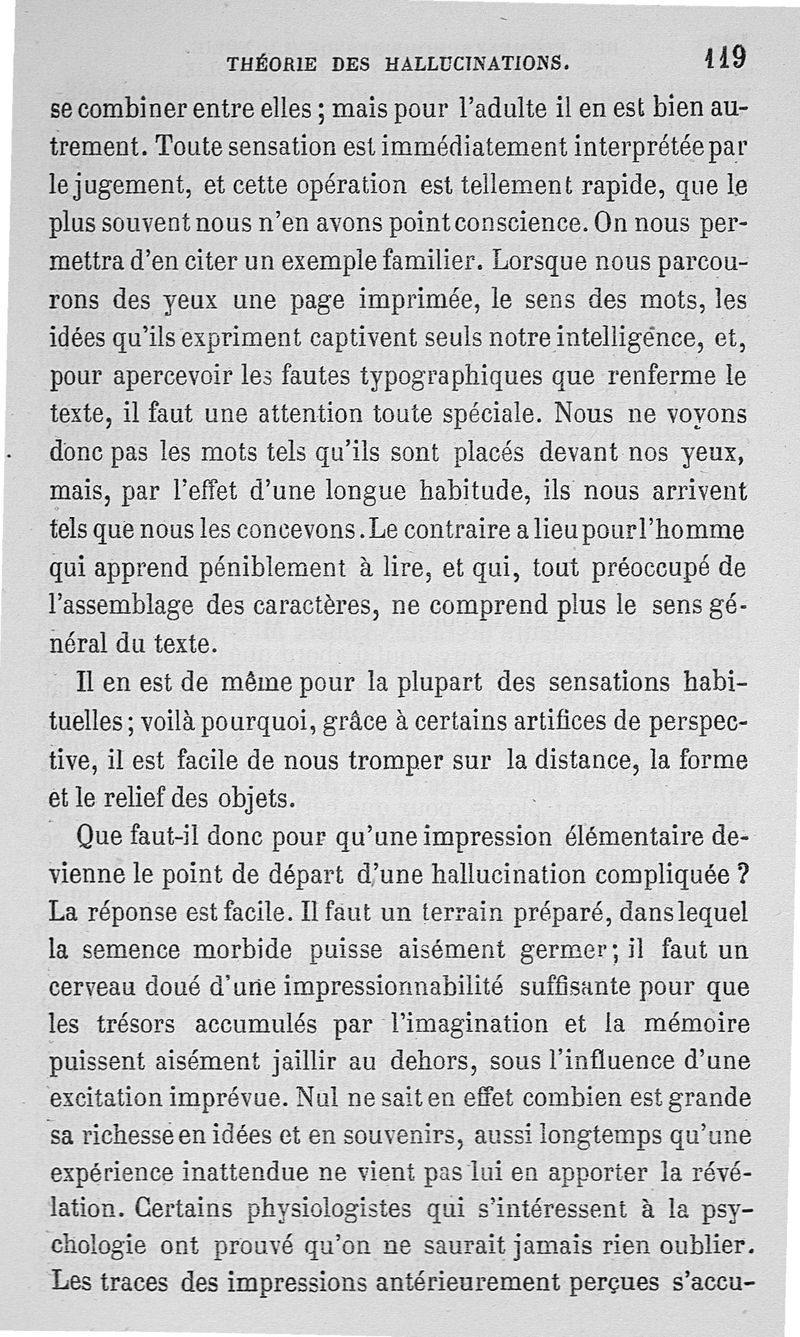 THÉORIE DES HALLUCINATIONS. 119

se combiner entre elles ; mais pour l'adulte il en est bien autrement. Toute sensation est immédiatement interprétée par le jugement, et cette opération est tellement rapide, que le plus souvent nous n'en avons point conscience. On nous permettra d'en citer un exemple familier. Lorsque nous parcourons des yeux une page imprimée, le sens des mots, les idées qu'ils expriment captivent seuls notre intelligence, et, pour apercevoir les fautes typographiques que renferme le texte, il faut une attention toute spéciale. Nous ne voyons donc pas les mots tels qu'ils sont placés devant nos yeux, mais, par l'effet d'une longue habitude, ils nous arrivent tels que nous les concevons. Le contraire a lieu pour l'homme qui apprend péniblement à lire, et qui, tout préoccupé de l'assemblage des caractères, ne comprend plus le sens général du texte.

Il en est de même pour la plupart des sensations habituelles ; voilà pourquoi, grâce à certains artifices de perspective, il est facile de nous tromper sur la distance, la forme et le relief des objets.

Que faut-il donc pour qu'une impression élémentaire devienne le point de départ d'une hallucination compliquée ? La réponse est facile. Il faut un terrain préparé, dans lequel la semence morbide puisse aisément germer ; il faut un cerveau doué d'une impressionnabilité suffisante pour que les trésors accumulés par l'imagination et la mémoire puissent aisément jaillir au dehors, sous l'influence d'une excitation imprévue. Nul ne sait en effet combien est grande sa richesse en idées et en souvenirs, aussi longtemps qu'une expérience inattendue ne vient pas lui en apporter la révélation. Certains physiologistes qui s'intéressent à la psychologie ont prouvé qu'on ne saurait jamais rien oublier. Les traces des impressions antérieurement perçues s'accu-